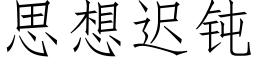 思想迟钝